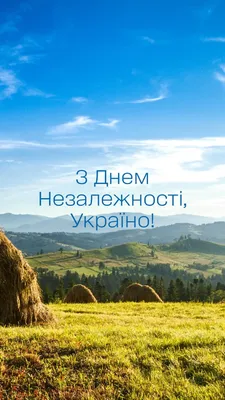 З Днем Незалежності, Україно!